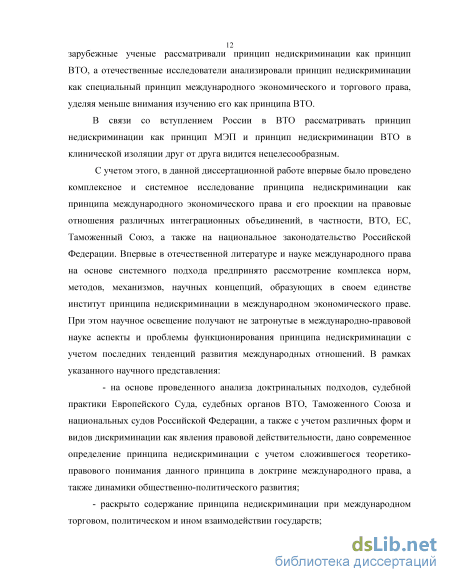 12

зарубежные ученые рассматривали принцип недискриминации как принцип ВТО, а отечественные исследователи анализировали принцип недискриминации как специальный принцип международного экономического и торгового права, уделяя меньше внимания изучению его как принципа ВТО.

В связи со вступлением России в ВТО рассматривать принцип недискриминации как принцип МЭП и принцип недискриминации ВТО в клинической изоляции друг от друга видится нецелесообразным.

С учетом этого, в данной диссертационной работе впервые было проведено комплексное и системное исследование принципа недискриминации как принципа международного экономического права и его проекции на правовые отношения различных интеграционных объединений, в частности, ВТО, ЕС, Таможенный Союз, а также на национальное законодательство Российской Федерации. Впервые в отечественной литературе и науке международного права на основе системного подхода предпринято рассмотрение комплекса норм, методов, механизмов, научных концепций, образующих в своем единстве институт принципа недискриминации в международном экономического праве. При этом научное освещение получают не затронутые в международно-правовой науке аспекты и проблемы функционирования принципа недискриминации с учетом последних тенденций развития международных отношений. В рамках указанного научного представления:

- на основе проведенного анализа доктринальных подходов, судебной практики Европейского Суда, судебных органов ВТО, Таможенного Союза и национальных судов Российской Федерации, а также с учетом различных форм и видов дискриминации как явления правовой действительности, дано современное определение принципа недискриминации с учетом сложившегося теоретико-правового понимания данного принципа в доктрине международного права, а также динамики общественно-политического развития;

- раскрыто содержание принципа недискриминации при международном торговом, политическом и ином взаимодействии государств;

dsLib.net
библиотека диссертаций